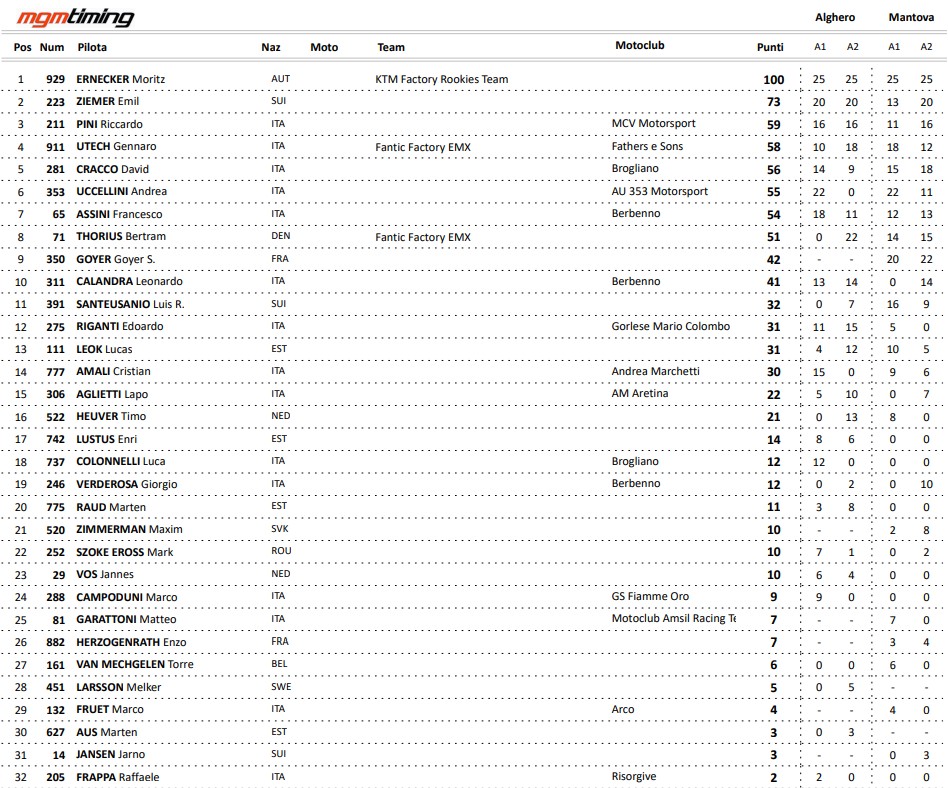 mgmtiming

| Pos | Num | Pilota | Naz | Moto | Team | Motoclub | Punti | Alghero A1 | Alghero A2 | Mantova A1 | Mantova A2 |
|---|---|---|---|---|---|---|---|---|---|---|---|
| 1 | 929 | ERNECKER Moritz | AUT | | KTM Factory Rookies Team | | 100 | 25 | 25 | 25 | 25 |
| 2 | 223 | ZIEMER Emil | SUI | | | | 73 | 20 | 20 | 13 | 20 |
| 3 | 211 | PINI Riccardo | ITA | | | MCV Motorsport | 59 | 16 | 16 | 11 | 16 |
| 4 | 911 | UTECH Gennaro | ITA | | Fantic Factory EMX | Fathers e Sons | 58 | 10 | 18 | 18 | 12 |
| 5 | 281 | CRACCO David | ITA | | | Brogliano | 56 | 14 | 9 | 15 | 18 |
| 6 | 353 | UCCELLINI Andrea | ITA | | | AU 353 Motorsport | 55 | 22 | 0 | 22 | 11 |
| 7 | 65 | ASSINI Francesco | ITA | | | Berbenno | 54 | 18 | 11 | 12 | 13 |
| 8 | 71 | THORIUS Bertram | DEN | | Fantic Factory EMX | | 51 | 0 | 22 | 14 | 15 |
| 9 | 350 | GOYER Goyer S. | FRA | | | | 42 | - | - | 20 | 22 |
| 10 | 311 | CALANDRA Leonardo | ITA | | | Berbenno | 41 | 13 | 14 | 0 | 14 |
| 11 | 391 | SANTEUSANIO Luis R. | SUI | | | | 32 | 0 | 7 | 16 | 9 |
| 12 | 275 | RIGANTI Edoardo | ITA | | | Gorlese Mario Colombo | 31 | 11 | 15 | 5 | 0 |
| 13 | 111 | LEOK Lucas | EST | | | | 31 | 4 | 12 | 10 | 5 |
| 14 | 777 | AMALI Cristian | ITA | | | Andrea Marchetti | 30 | 15 | 0 | 9 | 6 |
| 15 | 306 | AGLIETTI Lapo | ITA | | | AM Aretina | 22 | 5 | 10 | 0 | 7 |
| 16 | 522 | HEUVER Timo | NED | | | | 21 | 0 | 13 | 8 | 0 |
| 17 | 742 | LUSTUS Enri | EST | | | | 14 | 8 | 6 | 0 | 0 |
| 18 | 737 | COLONNELLI Luca | ITA | | | Brogliano | 12 | 12 | 0 | 0 | 0 |
| 19 | 246 | VERDEROSA Giorgio | ITA | | | Berbenno | 12 | 0 | 2 | 0 | 10 |
| 20 | 775 | RAUD Marten | EST | | | | 11 | 3 | 8 | 0 | 0 |
| 21 | 520 | ZIMMERMAN Maxim | SVK | | | | 10 | - | - | 2 | 8 |
| 22 | 252 | SZOKE EROSS Mark | ROU | | | | 10 | 7 | 1 | 0 | 2 |
| 23 | 29 | VOS Jannes | NED | | | | 10 | 6 | 4 | 0 | 0 |
| 24 | 288 | CAMPODUNI Marco | ITA | | | GS Fiamme Oro | 9 | 9 | 0 | 0 | 0 |
| 25 | 81 | GARATTONI Matteo | ITA | | | Motoclub Amsil Racing Te | 7 | - | - | 7 | 0 |
| 26 | 882 | HERZOGENRATH Enzo | FRA | | | | 7 | - | - | 3 | 4 |
| 27 | 161 | VAN MECHGELEN Torre | BEL | | | | 6 | 0 | 0 | 6 | 0 |
| 28 | 451 | LARSSON Melker | SWE | | | | 5 | 0 | 5 | - | - |
| 29 | 132 | FRUET Marco | ITA | | | Arco | 4 | - | - | 4 | 0 |
| 30 | 627 | AUS Marten | EST | | | | 3 | 0 | 3 | - | - |
| 31 | 14 | JANSEN Jarno | SUI | | | | 3 | - | - | 0 | 3 |
| 32 | 205 | FRAPPA Raffaele | ITA | | | Risorgive | 2 | 2 | 0 | 0 | 0 |